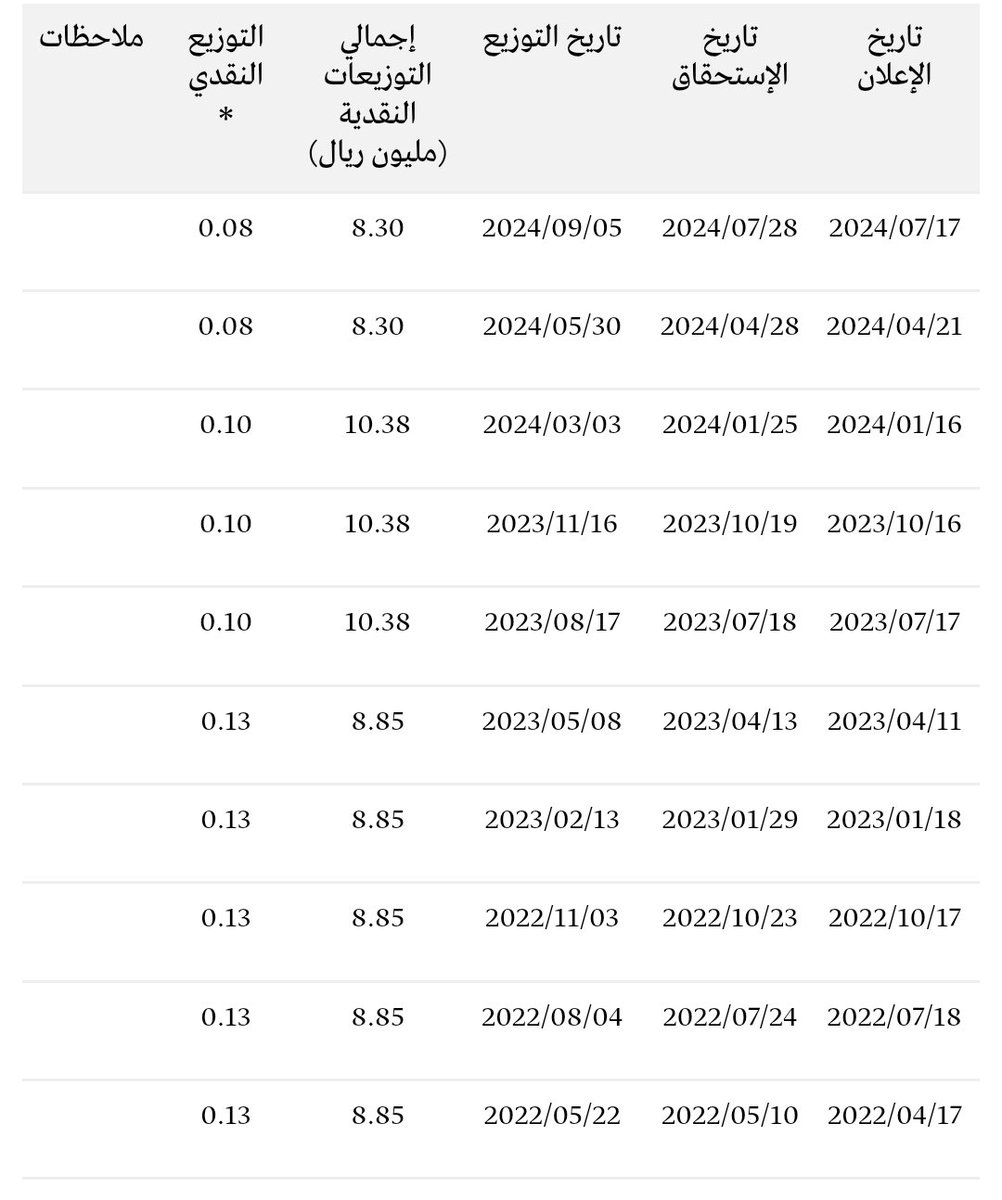 | تاريخ الإعلان | تاريخ الإستحقاق | تاريخ التوزيع | إجمالي التوزيعات النقدية (مليون ريال) | التوزيع النقدي * | ملاحظات |
|---|---|---|---|---|---|
| 2024/07/17 | 2024/07/28 | 2024/09/05 | 8.30 | 0.08 | |
| 2024/04/21 | 2024/04/28 | 2024/05/30 | 8.30 | 0.08 | |
| 2024/01/16 | 2024/01/25 | 2024/03/03 | 10.38 | 0.10 | |
| 2023/10/16 | 2023/10/19 | 2023/11/16 | 10.38 | 0.10 | |
| 2023/07/17 | 2023/07/18 | 2023/08/17 | 10.38 | 0.10 | |
| 2023/04/11 | 2023/04/13 | 2023/05/08 | 8.85 | 0.13 | |
| 2023/01/18 | 2023/01/29 | 2023/02/13 | 8.85 | 0.13 | |
| 2022/10/17 | 2022/10/23 | 2022/11/03 | 8.85 | 0.13 | |
| 2022/07/18 | 2022/07/24 | 2022/08/04 | 8.85 | 0.13 | |
| 2022/04/17 | 2022/05/10 | 2022/05/22 | 8.85 | 0.13 | |